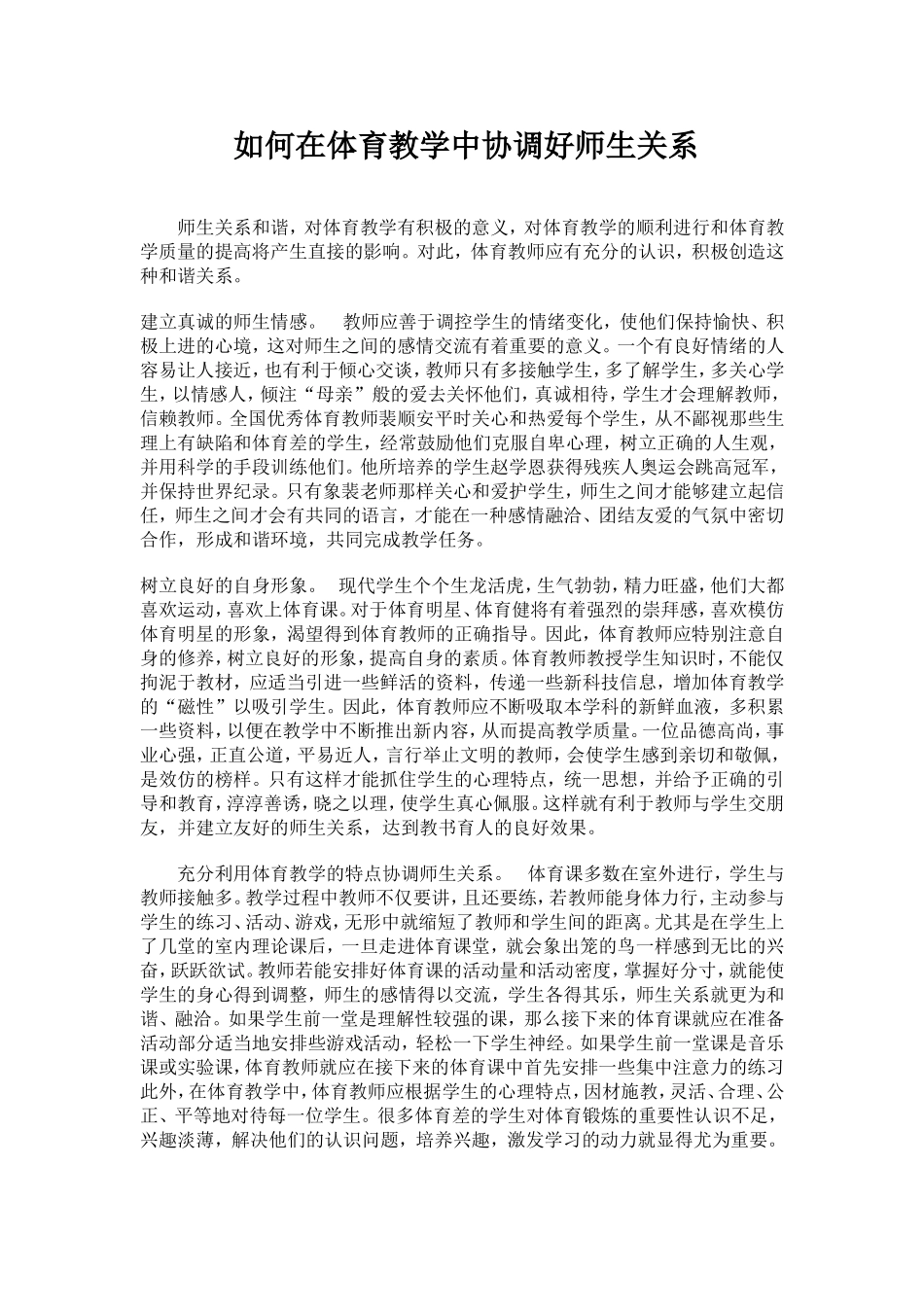 如何在体育教学中协调好师生关系

师生关系和谐，对体育教学有积极的意义，对体育教学的顺利进行和体育教学质量的提高将产生直接的影响。对此，体育教师应有充分的认识，积极创造这种和谐关系。

建立真诚的师生情感。 教师应善于调控学生的情绪变化，使他们保持愉快、积极上进的心境，这对师生之间的感情交流有着重要的意义。一个有良好情绪的人容易让人接近，也有利于倾心交谈，教师只有多接触学生，多了解学生，多关心学生，以情感人，倾注“母亲”般的爱去关怀他们，真诚相待，学生才会理解教师，信赖教师。全国优秀体育教师裴顺安平时关心和热爱每个学生，从不鄙视那些生理上有缺陷和体育差的学生，经常鼓励他们克服自卑心理，树立正确的人生观，并用科学的手段训练他们。他所培养的学生赵学恩获得残疾人奥运会跳高冠军，并保持世界纪录。只有象裴老师那样关心和爱护学生，师生之间才能够建立起信任，师生之间才会有共同的语言，才能在一种感情融洽、团结友爱的气氛中密切合作，形成和谐环境，共同完成教学任务。

树立良好的自身形象。 现代学生个个生龙活虎，生气勃勃，精力旺盛，他们大都喜欢运动，喜欢上体育课。对于体育明星、体育健将有着强烈的崇拜感，喜欢模仿体育明星的形象，渴望得到体育教师的正确指导。因此，体育教师应特别注意自身的修养，树立良好的形象，提高自身的素质。体育教师教授学生知识时，不能仅拘泥于教材，应适当引进一些鲜活的资料，传递一些新科技信息，增加体育教学的“磁性”以吸引学生。因此，体育教师应不断吸取本学科的新鲜血液，多积累一些资料，以便在教学中不断推出新内容，从而提高教学质量。一位品德高尚，事业心强，正直公道，平易近人，言行举止文明的教师，会使学生感到亲切和敬佩，是效仿的榜样。只有这样才能抓住学生的心理特点，统一思想，并给予正确的引导和教育，淳淳善诱，晓之以理，使学生真心佩服。这样就有利于教师与学生交朋友，并建立友好的师生关系，达到教书育人的良好效果。

充分利用体育教学的特点协调师生关系。 体育课多数在室外进行，学生与教师接触多。教学过程中教师不仅要讲，且还要练，若教师能身体力行，主动参与学生的练习、活动、游戏，无形中就缩短了教师和学生间的距离。尤其是在学生上了几堂的室内理论课后，一旦走进体育课堂，就会象出笼的鸟一样感到无比的兴奋，跃跃欲试。教师若能安排好体育课的活动量和活动密度，掌握好分寸，就能使学生的身心得到调整，师生的感情得以交流，学生各得其乐，师生关系就更为和谐、融洽。如果学生前一堂是理解性较强的课，那么接下来的体育课就应在准备活动部分适当地安排些游戏活动，轻松一下学生神经。如果学生前一堂课是音乐课或实验课，体育教师就应在接下来的体育课中首先安排一些集中注意力的练习此外，在体育教学中，体育教师应根据学生的心理特点，因材施教，灵活、合理、公正、平等地对待每一位学生。很多体育差的学生对体育锻炼的重要性认识不足，兴趣淡薄，解决他们的认识问题，培养兴趣，激发学习的动力就显得尤为重要。